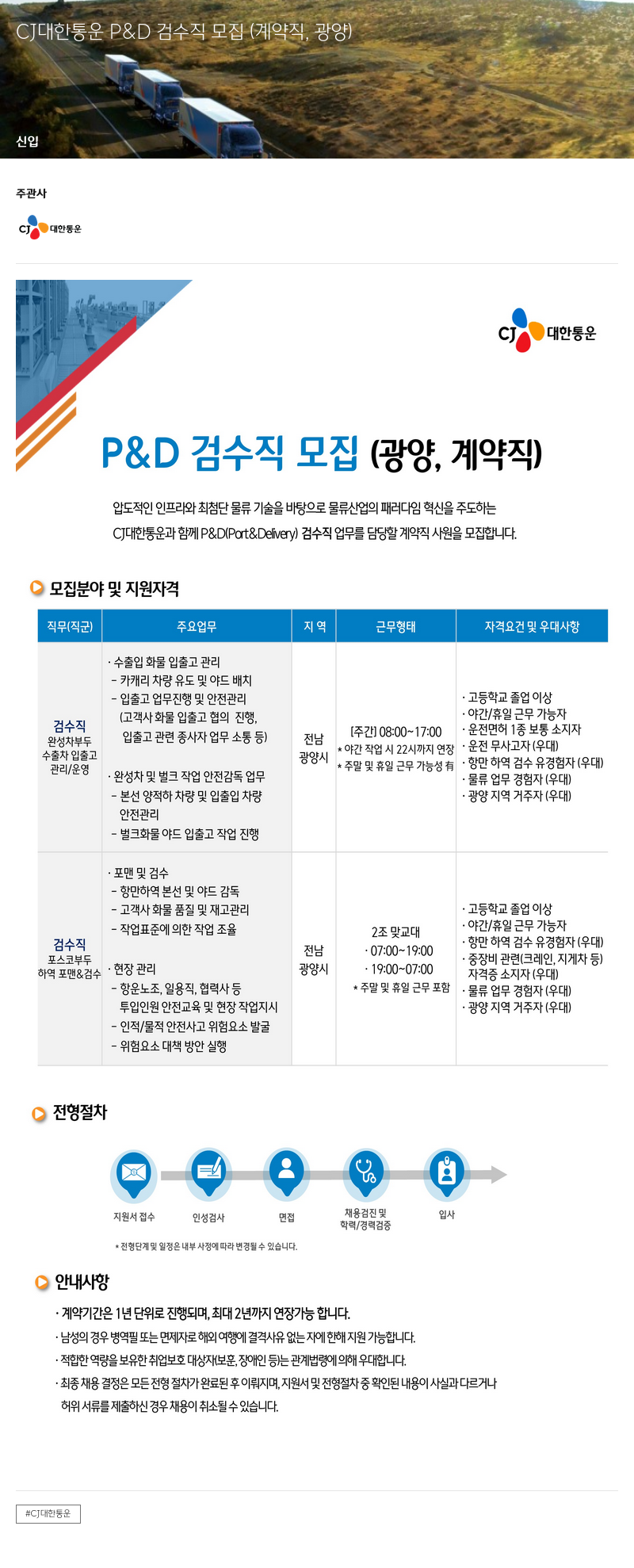 CJ대한통운 P&D 검수직 모집 (계약직, 광양)

신입

주관사

CJ 대한통운

CJ 대한통운

P&D 검수직 모집 (광양, 계약직)

압도적인 인프라와 최첨단 물류 기술을 바탕으로 물류산업의 패러다임 혁신을 주도하는 CJ대한통운과 함께 P&D(Port&Delivery) 검수직 업무를 담당할 계약직 사원을 모집합니다.

모집분야 및 지원자격

| 직무(직군) | 주요업무 | 지 역 | 근무형태 | 자격요건 및 우대사항 |
|---|---|---|---|---|
| 검수직 완성차부두 수출차 입출고 관리/운영 | · 수출입 화물 입출고 관리 - 카캐리 차량 유도 및 야드 배치 - 입출고 업무진행 및 안전관리 (고객사 화물 입출고 협의 진행, 입출고 관련 종사자 업무 소통 등) · 완성차 및 벌크 작업 안전감독 업무 - 본선 양적하 차량 및 입출입 차량 안전관리 - 벌크화물 야드 입출고 작업 진행 | 전남 광양시 | [주간] 08:00~17:00 * 야간 작업 시 22시까지 연장 * 주말 및 휴일 근무 가능성 有 | · 고등학교 졸업 이상 · 야간/휴일 근무 가능자 · 운전면허 1종 보통 소지자 · 운전 무사고자 (우대) · 항만 하역 검수 유경험자 (우대) · 물류 업무 경험자 (우대) · 광양 지역 거주자 (우대) |
| 검수직 포스코부두 하역 포맨&검수 | · 포맨 및 검수 - 항만하역 본선 및 야드 감독 - 고객사 화물 품질 및 재고관리 - 작업표준에 의한 작업 조율 · 현장 관리 - 항운노조, 일용직, 협력사 등 투입인원 안전교육 및 현장 작업지시 - 인적/물적 안전사고 위험요소 발굴 - 위험요소 대책 방안 실행 | 전남 광양시 | 2조 맞교대 · 07:00~19:00 · 19:00~07:00 * 주말 및 휴일 근무 포함 | · 고등학교 졸업 이상 · 야간/휴일 근무 가능자 · 항만 하역 검수 유경험자 (우대) · 중장비 관련(크레인, 지게차 등) 자격증 소지자 (우대) · 물류 업무 경험자 (우대) · 광양 지역 거주자 (우대) |

전형절차

지원서 접수
인성검사
면접
채용검진 및 학력/경력검증
입사

* 전형단계 및 일정은 내부 사정에 따라 변경될 수 있습니다.

안내사항

· 계약기간은 1년 단위로 진행되며, 최대 2년까지 연장가능 합니다.
· 남성의 경우 병역필 또는 면제자로 해외 여행에 결격사유 없는 자에 한해 지원 가능합니다.
· 적합한 역량을 보유한 취업보호 대상자(보훈, 장애인 등)는 관계법령에 의해 우대합니다.
· 최종 채용 결정은 모든 전형 절차가 완료된 후 이뤄지며, 지원서 및 전형절차 중 확인된 내용이 사실과 다르거나 허위 서류를 제출하신 경우 채용이 취소될 수 있습니다.

#CJ대한통운